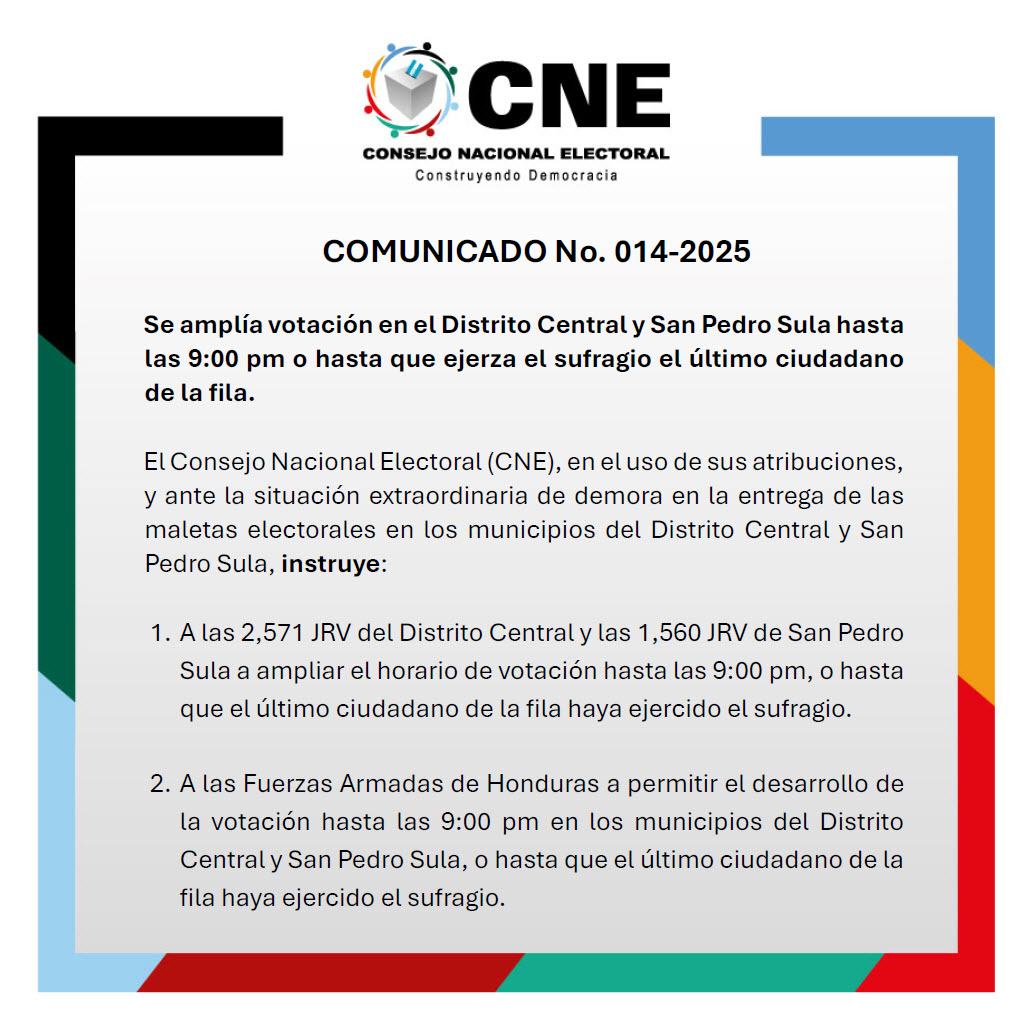 CNE
CONSEJO NACIONAL ELECTORAL
Construyendo Democracia

COMUNICADO No. 014-2025

Se amplía votación en el Distrito Central y San Pedro Sula hasta las 9:00 pm o hasta que ejerza el sufragio el último ciudadano de la fila.

El Consejo Nacional Electoral (CNE), en el uso de sus atribuciones, y ante la situación extraordinaria de demora en la entrega de las maletas electorales en los municipios del Distrito Central y San Pedro Sula, instruye:

1. A las 2,571 JRV del Distrito Central y las 1,560 JRV de San Pedro Sula a ampliar el horario de votación hasta las 9:00 pm, o hasta que el último ciudadano de la fila haya ejercido el sufragio.

2. A las Fuerzas Armadas de Honduras a permitir el desarrollo de la votación hasta las 9:00 pm en los municipios del Distrito Central y San Pedro Sula, o hasta que el último ciudadano de la fila haya ejercido el sufragio.